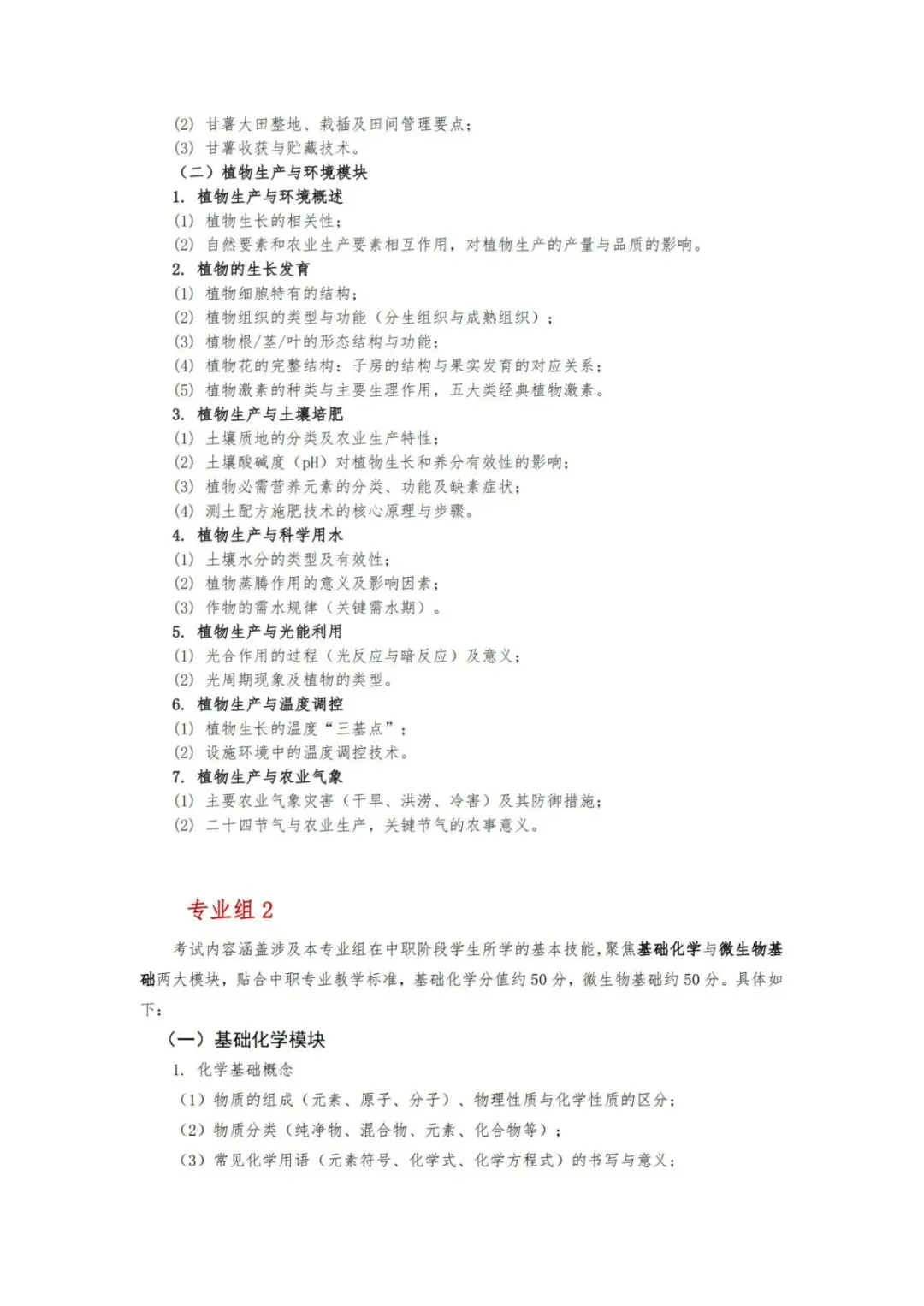 (2) 甘薯大田整地、栽插及田间管理要点；
(3) 甘薯收获与贮藏技术。
（二）植物生产与环境模块
1. 植物生产与环境概述
(1) 植物生长的相关性；
(2) 自然要素和农业生产要素相互作用，对植物生产的产量与品质的影响。
2. 植物的生长发育
(1) 植物细胞特有的结构；
(2) 植物组织的类型与功能（分生组织与成熟组织）；
(3) 植物根/茎/叶的形态结构与功能；
(4) 植物花的完整结构：子房的结构与果实发育的对应关系；
(5) 植物激素的种类与主要生理作用，五大类经典植物激素。
3. 植物生产与土壤培肥
(1) 土壤质地的分类及农业生产特性；
(2) 土壤酸碱度（pH）对植物生长和养分有效性的影响；
(3) 植物必需营养元素的分类、功能及缺素症状；
(4) 测土配方施肥技术的核心原理与步骤。
4. 植物生产与科学用水
(1) 土壤水分的类型及有效性；
(2) 植物蒸腾作用的意义及影响因素；
(3) 作物的需水规律（关键需水期）。
5. 植物生产与光能利用
(1) 光合作用的过程（光反应与暗反应）及意义；
(2) 光周期现象及植物的类型。
6. 植物生产与温度调控
(1) 植物生长的温度“三基点”；
(2) 设施环境中的温度调控技术。
7. 植物生产与农业气象
(1) 主要农业气象灾害（干旱、洪涝、冷害）及其防御措施；
(2) 二十四节气与农业生产，关键节气的农事意义。

专业组 2

考试内容涵盖涉及本专业组在中职阶段学生所学的基本技能，聚焦基础化学与微生物基础两大模块，贴合中职专业教学标准，基础化学分值约 50 分，微生物基础约 50 分。具体如下：

（一）基础化学模块
1. 化学基础概念
（1）物质的组成（元素、原子、分子）、物理性质与化学性质的区分；
（2）物质分类（纯净物、混合物、元素、化合物等）；
（3）常见化学用语（元素符号、化学式、化学方程式）的书写与意义；